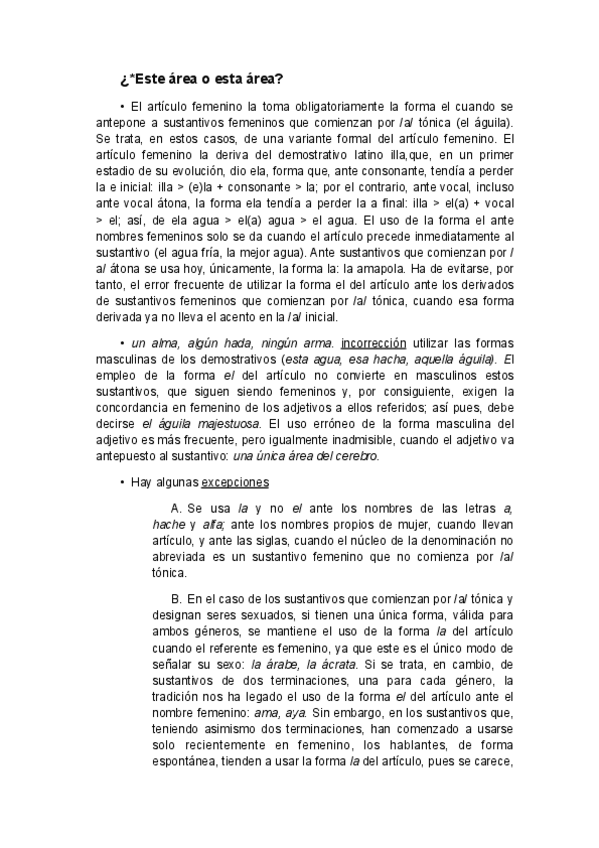 ¿*Este área o esta área?

• El artículo femenino la toma obligatoriamente la forma el cuando se antepone a sustantivos femeninos que comienzan por /a/ tónica (el águila). Se trata, en estos casos, de una variante formal del artículo femenino. El artículo femenino la deriva del demostrativo latino illa,que, en un primer estadio de su evolución, dio ela, forma que, ante consonante, tendía a perder la e inicial: illa > (e)la + consonante > la; por el contrario, ante vocal, incluso ante vocal átona, la forma ela tendía a perder la a final: illa > el(a) + vocal > el; así, de ela agua > el(a) agua > el agua. El uso de la forma el ante nombres femeninos solo se da cuando el artículo precede inmediatamente al sustantivo (el agua fría, la mejor agua). Ante sustantivos que comienzan por /a/ átona se usa hoy, únicamente, la forma la: la amapola. Ha de evitarse, por tanto, el error frecuente de utilizar la forma el del artículo ante los derivados de sustantivos femeninos que comienzan por /a/ tónica, cuando esa forma derivada ya no lleva el acento en la /a/ inicial.

• un alma, algún hada, ningún arma. incorrección utilizar las formas masculinas de los demostrativos (esta agua, esa hacha, aquella águila). El empleo de la forma el del artículo no convierte en masculinos estos sustantivos, que siguen siendo femeninos y, por consiguiente, exigen la concordancia en femenino de los adjetivos a ellos referidos; así pues, debe decirse el águila majestuosa. El uso erróneo de la forma masculina del adjetivo es más frecuente, pero igualmente inadmisible, cuando el adjetivo va antepuesto al sustantivo: una única área del cerebro.

• Hay algunas excepciones

A. Se usa la y no el ante los nombres de las letras a, hache y alfa; ante los nombres propios de mujer, cuando llevan artículo, y ante las siglas, cuando el núcleo de la denominación no abreviada es un sustantivo femenino que no comienza por /a/ tónica.

B. En el caso de los sustantivos que comienzan por /a/ tónica y designan seres sexuados, si tienen una única forma, válida para ambos géneros, se mantiene el uso de la forma la del artículo cuando el referente es femenino, ya que este es el único modo de señalar su sexo: la árabe, la ácrata. Si se trata, en cambio, de sustantivos de dos terminaciones, una para cada género, la tradición nos ha legado el uso de la forma el del artículo ante el nombre femenino: ama, aya. Sin embargo, en los sustantivos que, teniendo asimismo dos terminaciones, han comenzado a usarse solo recientemente en femenino, los hablantes, de forma espontánea, tienden a usar la forma la del artículo, pues se carece,